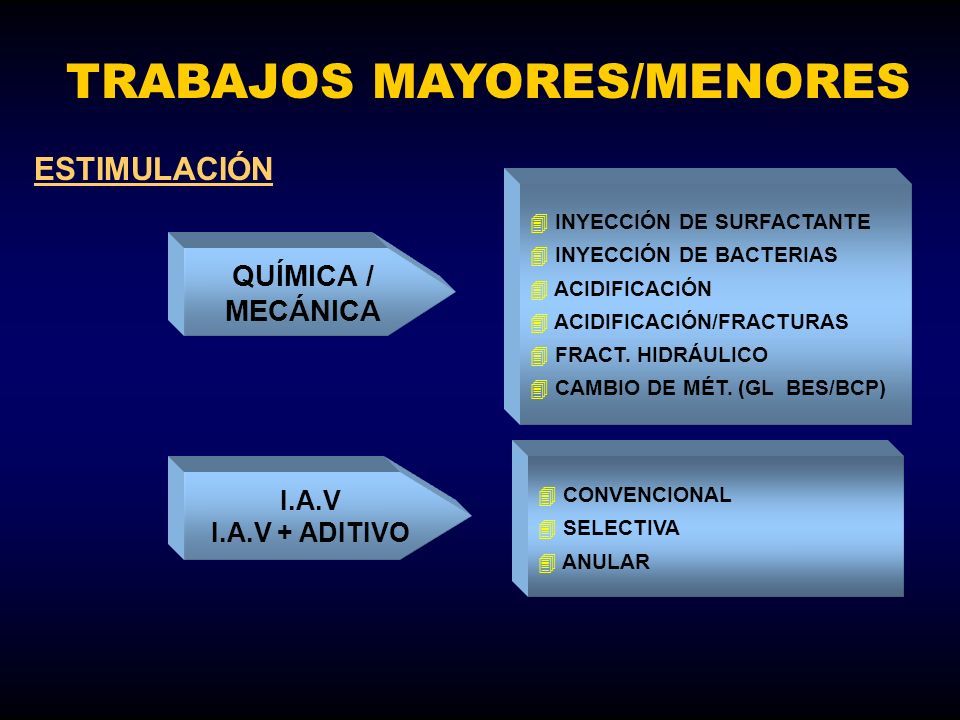 TRABAJOS MAYORES/MENORES

ESTIMULACIÓN

QUÍMICA / MECÁNICA

INYECCIÓN DE SURFACTANTE
INYECCIÓN DE BACTERIAS
ACIDIFICACIÓN
ACIDIFICACIÓN/FRACTURAS
FRACT. HIDRÁULICO
CAMBIO DE MÉT. (GL BES/BCP)

I.A.V
I.A.V + ADITIVO

CONVENCIONAL
SELECTIVA
ANULAR